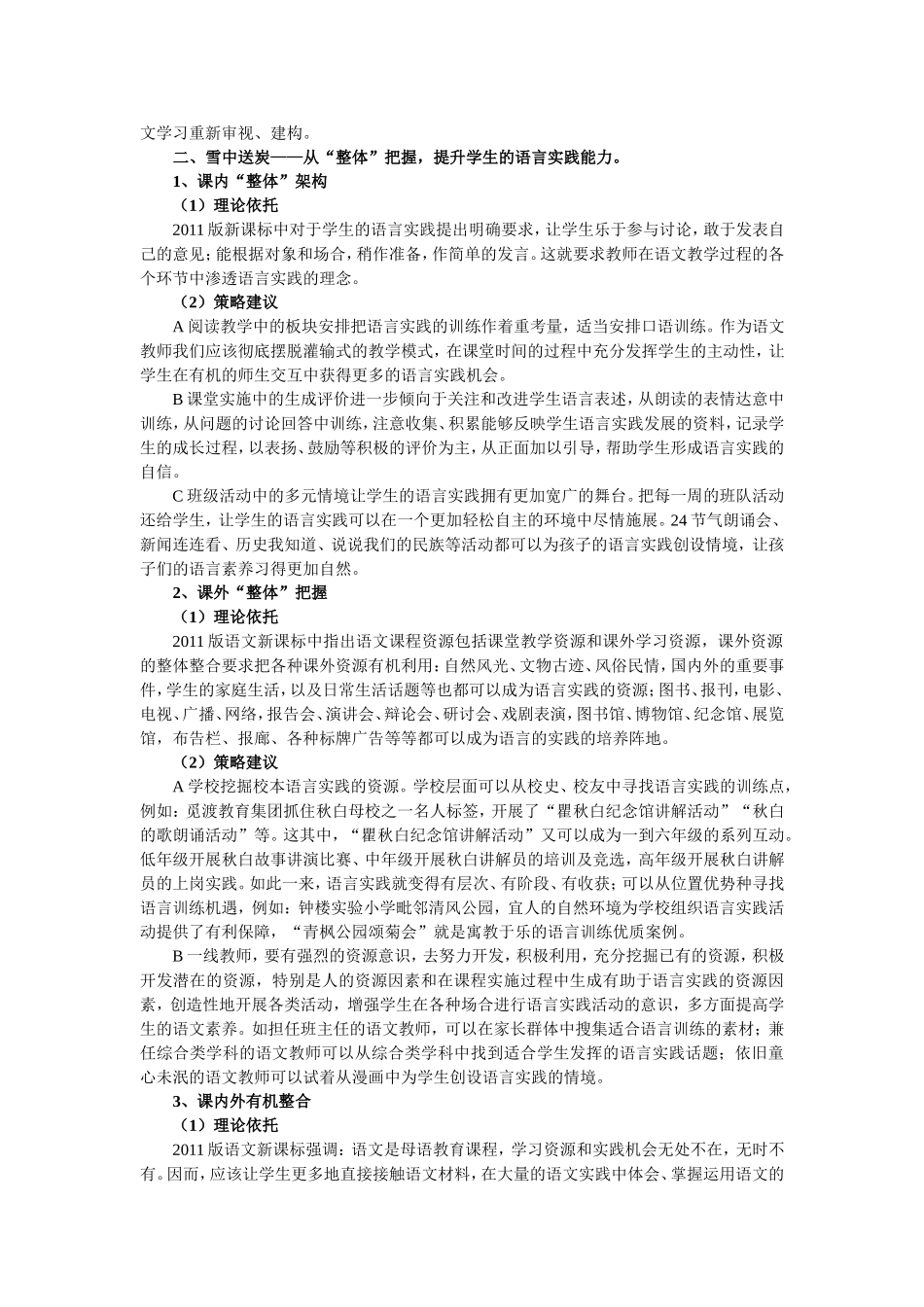 文学习重新审视、建构。

二、雪中送炭——从“整体”把握，提升学生的语言实践能力。

1、课内“整体”架构

（1）理论依托

2011版新课标中对于学生的语言实践提出明确要求，让学生乐于参与讨论，敢于发表自己的意见；能根据对象和场合，稍作准备，作简单的发言。这就要求教师在语文教学过程的各个环节中渗透语言实践的理念。

（2）策略建议

A阅读教学中的板块安排把语言实践的训练作着重考量，适当安排口语训练。作为语文教师我们应该彻底摆脱灌输式的教学模式，在课堂时间的过程中充分发挥学生的主动性，让学生在有机的师生交互中获得更多的语言实践机会。

B课堂实施中的生成评价进一步倾向于关注和改进学生语言表述，从朗读的表情达意中训练，从问题的讨论回答中训练，注意收集、积累能够反映学生语言实践发展的资料，记录学生的成长过程，以表扬、鼓励等积极的评价为主，从正面加以引导，帮助学生形成语言实践的自信。

C班级活动中的多元情境让学生的语言实践拥有更加宽广的舞台。把每一周的班队活动还给学生，让学生的语言实践可以在一个更加轻松自主的环境中尽情施展。24节气朗诵会、新闻连连看、历史我知道、说说我们的民族等活动都可以为孩子的语言实践创设情境，让孩子们的语言素养习得更加自然。

2、课外“整体”把握

（1）理论依托

2011版语文新课标中指出语文课程资源包括课堂教学资源和课外学习资源，课外资源的整体整合要求把各种课外资源有机利用：自然风光、文物古迹、风俗民情，国内外的重要事件，学生的家庭生活，以及日常生活话题等也都可以成为语言实践的资源；图书、报刊，电影、电视、广播、网络，报告会、演讲会、辩论会、研讨会、戏剧表演，图书馆、博物馆、纪念馆、展览馆，布告栏、报廊、各种标牌广告等等都可以成为语言的实践的培养阵地。

（2）策略建议

A学校挖掘校本语言实践的资源。学校层面可以从校史、校友中寻找语言实践的训练点，例如：觅渡教育集团抓住秋白母校之一名人标签，开展了“瞿秋白纪念馆讲解活动”“秋白的歌朗诵活动”等。这其中，“瞿秋白纪念馆讲解活动”又可以成为一到六年级的系列互动。低年级开展秋白故事讲演比赛、中年级开展秋白讲解员的培训及竞选，高年级开展秋白讲解员的上岗实践。如此一来，语言实践就变得有层次、有阶段、有收获；可以从位置优势种寻找语言训练机遇，例如：钟楼实验小学毗邻清风公园，宜人的自然环境为学校组织语言实践活动提供了有利保障，“青枫公园颂菊会”就是寓教于乐的语言训练优质案例。

B一线教师，要有强烈的资源意识，去努力开发，积极利用，充分挖掘已有的资源，积极开发潜在的资源，特别是人的资源因素和在课程实施过程中生成有助于语言实践的资源因素，创造性地开展各类活动，增强学生在各种场合进行语言实践活动的意识，多方面提高学生的语文素养。如担任班主任的语文教师，可以在家长群体中搜集适合语言训练的素材；兼任综合类学科的语文教师可以从综合类学科中找到适合学生发挥的语言实践话题；依旧童心未泯的语文教师可以试着从漫画中为学生创设语言实践的情境。

3、课内外有机整合

（1）理论依托

2011版语文新课标强调：语文是母语教育课程，学习资源和实践机会无处不在，无时不有。因而，应该让学生更多地直接接触语文材料，在大量的语文实践中体会、掌握运用语文的